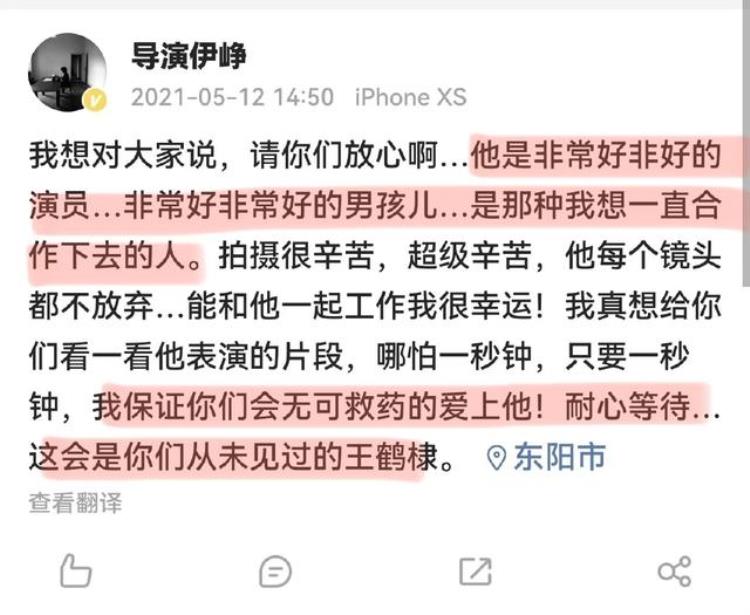 导演伊峥
2021-05-12 14:50 iPhone XS

我想对大家说，请你们放心啊…他是非常好非好的演员…非常好非常好的男孩儿…是那种我想一直合作下去的人。拍摄很辛苦，超级辛苦，他每个镜头都不放弃…能和他一起工作我很幸运！我真想给你们看一看他表演的片段，哪怕一秒钟，只要一秒钟，我保证你们会无可救药的爱上他！耐心等待…这会是你们从未见过的王鹤棣。 东阳市

查看翻译